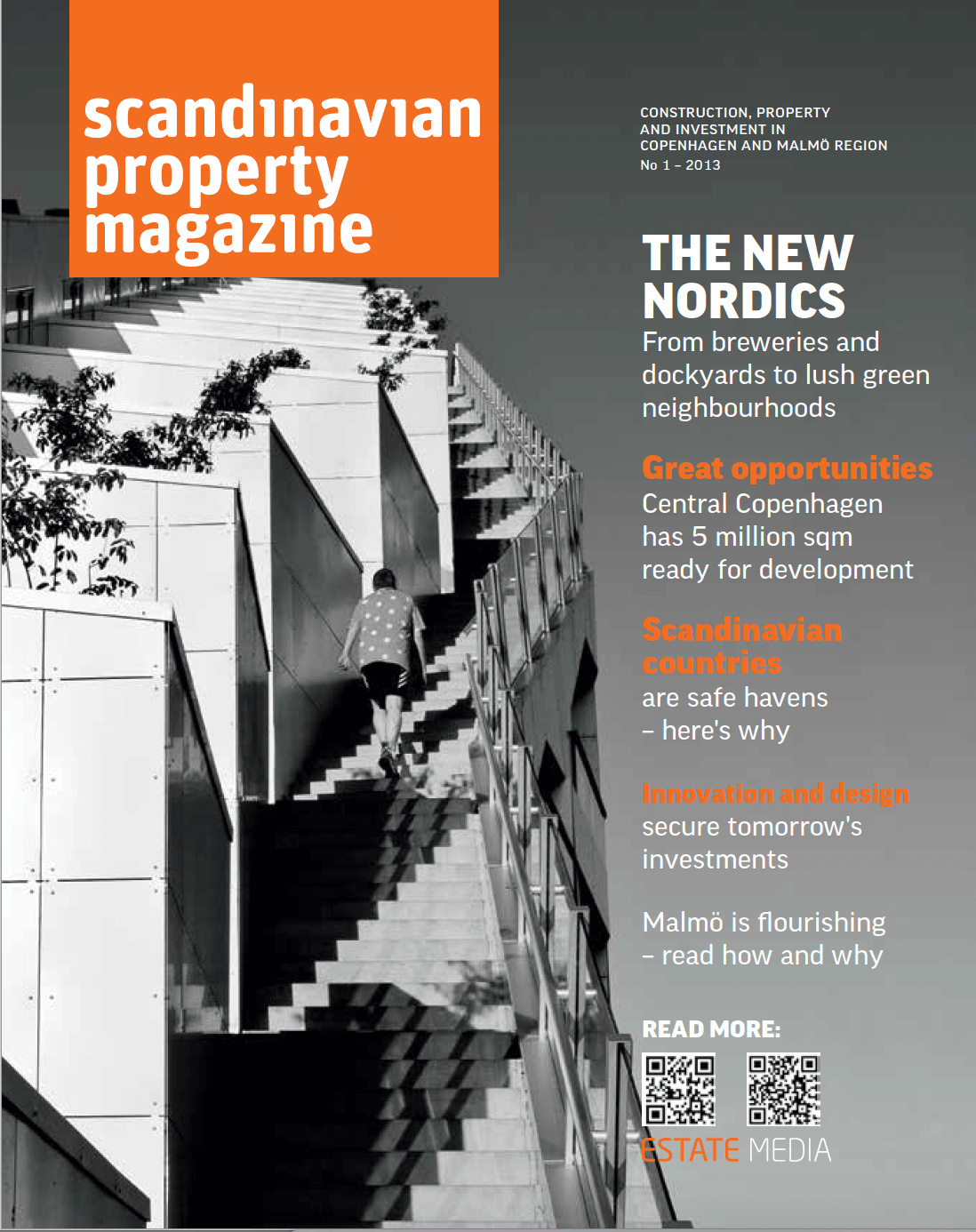 scandinavian property magazine

CONSTRUCTION, PROPERTY AND INVESTMENT IN COPENHAGEN AND MALMÖ REGION
No 1 – 2013

THE NEW NORDICS
From breweries and dockyards to lush green neighbourhoods

Great opportunities
Central Copenhagen has 5 million sqm ready for development

Scandinavian countries
are safe havens – here's why

Innovation and design
secure tomorrow's investments

Malmö is flourishing – read how and why

READ MORE:

ESTATE MEDIA